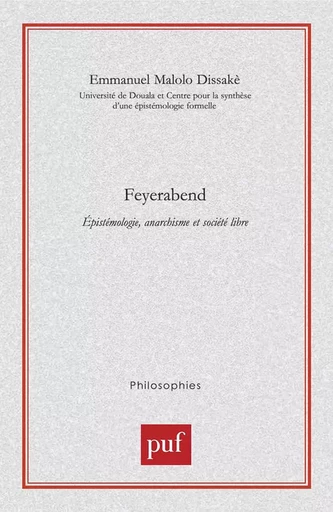 Emmanuel Malolo Dissakè
Université de Douala et Centre pour la synthèse d'une épistémologie formelle

Feyerabend

Épistémologie, anarchisme et société libre

Philosophies

puf